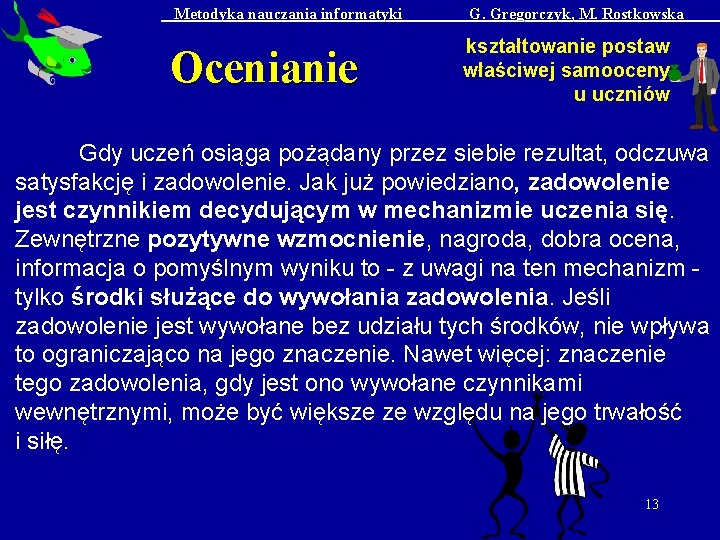 Metodyka nauczania informatyki G. Gregorczyk, M. Rostkowska

Ocenianie

kształtowanie postaw właściwej samooceny u uczniów

Gdy uczeń osiąga pożądany przez siebie rezultat, odczuwa satysfakcję i zadowolenie. Jak już powiedziano, zadowolenie jest czynnikiem decydującym w mechanizmie uczenia się. Zewnętrzne pozytywne wzmocnienie, nagroda, dobra ocena, informacja o pomyślnym wyniku to - z uwagi na ten mechanizm - tylko środki służące do wywołania zadowolenia. Jeśli zadowolenie jest wywołane bez udziału tych środków, nie wpływa to ograniczająco na jego znaczenie. Nawet więcej: znaczenie tego zadowolenia, gdy jest ono wywołane czynnikami wewnętrznymi, może być większe ze względu na jego trwałość i siłę.

13